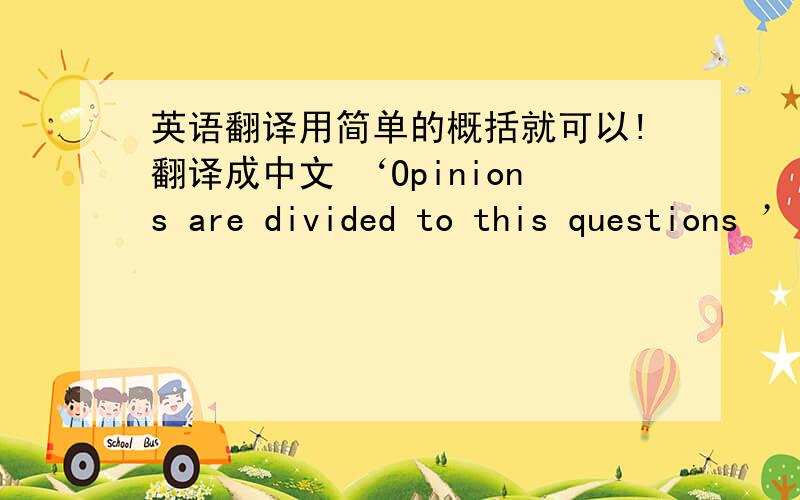 英语翻译用简单的概括就可以!翻译成中文 ‘Opinions are divided to this questions ’

School Bus